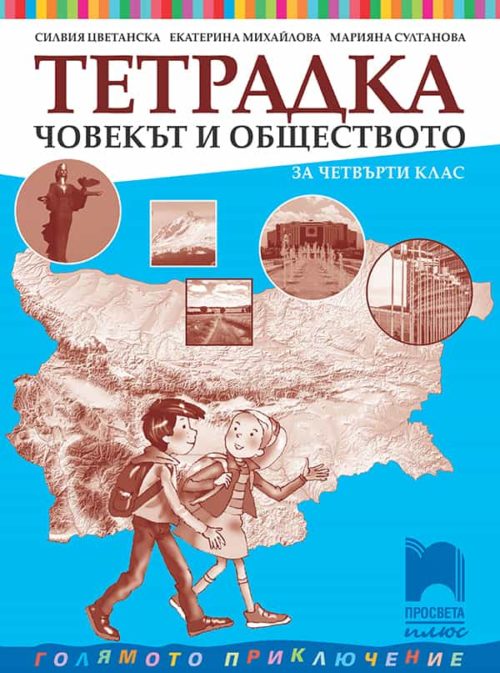 СИЛВИЯ ЦВЕТАНСКА ЕКАТЕРИНА МИХАЙЛОВА МАРИЯНА СУЛТАНОВА

ТЕТРАДКА
ЧОВЕКЪТ И ОБЩЕСТВОТО

ЗА ЧЕТВЪРТИ КЛАС

ПРОСВЕТА
плюс

ГОЛЯМОТО ПРИКЛЮЧЕНИЕ